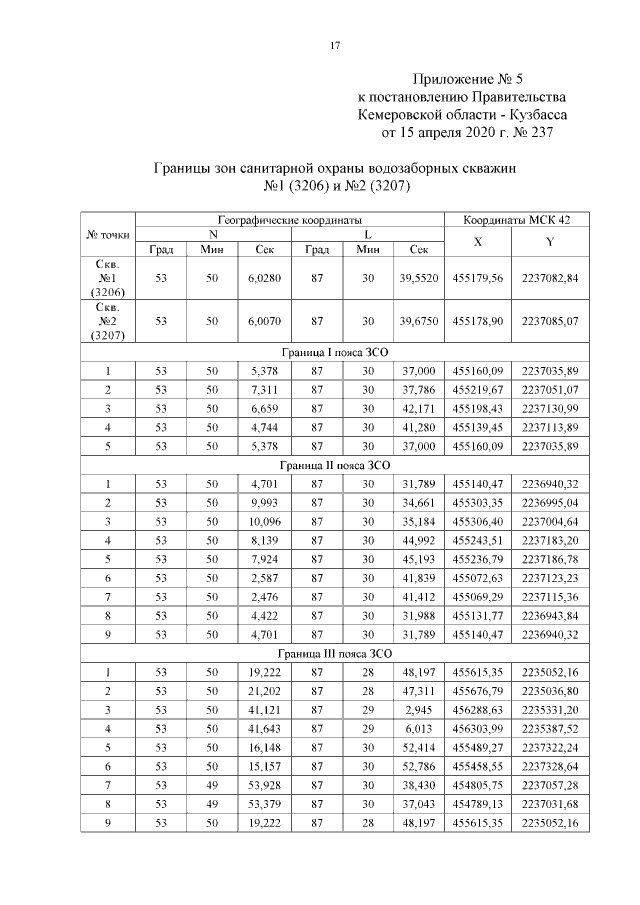 17

Приложение № 5
к постановлению Правительства
Кемеровской области - Кузбасса
от 15 апреля 2020 г. № 237

Границы зон санитарной охраны водозаборных скважин
№1 (3206) и №2 (3207)

| № точки | Географические координаты | | | | | | Координаты МСК 42 | |
|---|---|---|---|---|---|---|---|---|
| | N | | | L | | | X | Y |
| | Град | Мин | Сек | Град | Мин | Сек | | |
| Скв. №1 (3206) | 53 | 50 | 6,0280 | 87 | 30 | 39,5520 | 455179,56 | 2237082,84 |
| Скв. №2 (3207) | 53 | 50 | 6,0070 | 87 | 30 | 39,6750 | 455178,90 | 2237085,07 |
| Граница I пояса ЗСО | | | | | | | | |
| 1 | 53 | 50 | 5,378 | 87 | 30 | 37,000 | 455160,09 | 2237035,89 |
| 2 | 53 | 50 | 7,311 | 87 | 30 | 37,786 | 455219,67 | 2237051,07 |
| 3 | 53 | 50 | 6,659 | 87 | 30 | 42,171 | 455198,43 | 2237130,99 |
| 4 | 53 | 50 | 4,744 | 87 | 30 | 41,280 | 455139,45 | 2237113,89 |
| 5 | 53 | 50 | 5,378 | 87 | 30 | 37,000 | 455160,09 | 2237035,89 |
| Граница II пояса ЗСО | | | | | | | | |
| 1 | 53 | 50 | 4,701 | 87 | 30 | 31,789 | 455140,47 | 2236940,32 |
| 2 | 53 | 50 | 9,993 | 87 | 30 | 34,661 | 455303,35 | 2236995,04 |
| 3 | 53 | 50 | 10,096 | 87 | 30 | 35,184 | 455306,40 | 2237004,64 |
| 4 | 53 | 50 | 8,139 | 87 | 30 | 44,992 | 455243,51 | 2237183,20 |
| 5 | 53 | 50 | 7,924 | 87 | 30 | 45,193 | 455236,79 | 2237186,78 |
| 6 | 53 | 50 | 2,587 | 87 | 30 | 41,839 | 455072,63 | 2237123,23 |
| 7 | 53 | 50 | 2,476 | 87 | 30 | 41,412 | 455069,29 | 2237115,36 |
| 8 | 53 | 50 | 4,422 | 87 | 30 | 31,988 | 455131,77 | 2236943,84 |
| 9 | 53 | 50 | 4,701 | 87 | 30 | 31,789 | 455140,47 | 2236940,32 |
| Граница III пояса ЗСО | | | | | | | | |
| 1 | 53 | 50 | 19,222 | 87 | 28 | 48,197 | 455615,35 | 2235052,16 |
| 2 | 53 | 50 | 21,202 | 87 | 28 | 47,311 | 455676,79 | 2235036,80 |
| 3 | 53 | 50 | 41,121 | 87 | 29 | 2,945 | 456288,63 | 2235331,20 |
| 4 | 53 | 50 | 41,643 | 87 | 29 | 6,013 | 456303,99 | 2235387,52 |
| 5 | 53 | 50 | 16,148 | 87 | 30 | 52,414 | 455489,27 | 2237322,24 |
| 6 | 53 | 50 | 15,157 | 87 | 30 | 52,786 | 455458,55 | 2237328,64 |
| 7 | 53 | 49 | 53,928 | 87 | 30 | 38,430 | 454805,75 | 2237057,28 |
| 8 | 53 | 49 | 53,379 | 87 | 30 | 37,043 | 454789,13 | 2237031,68 |
| 9 | 53 | 50 | 19,222 | 87 | 28 | 48,197 | 455615,35 | 2235052,16 |